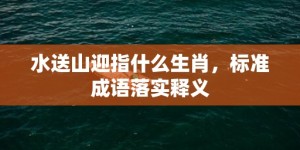 水送山迎指什么生肖，标准成语落实释义